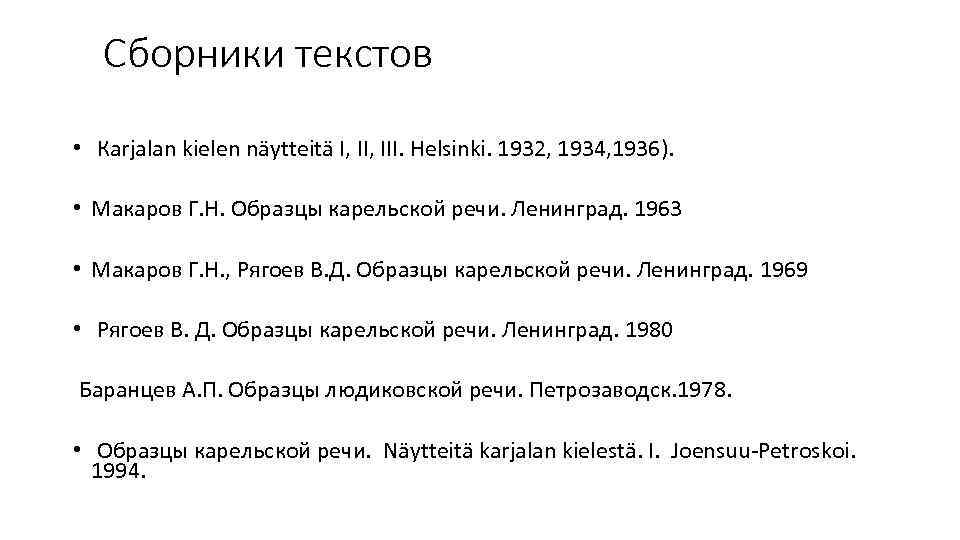 Сборники текстов

• Karjalan kielen näytteitä I, II, III. Helsinki. 1932, 1934,1936).

• Макаров Г.Н. Образцы карельской речи. Ленинград. 1963

• Макаров Г.Н., Рягоев В.Д. Образцы карельской речи. Ленинград. 1969

• Рягоев В. Д. Образцы карельской речи. Ленинград. 1980

Баранцев А.П. Образцы людиковской речи. Петрозаводск.1978.

• Образцы карельской речи. Näytteitä karjalan kielestä. I. Joensuu-Petroskoi. 1994.